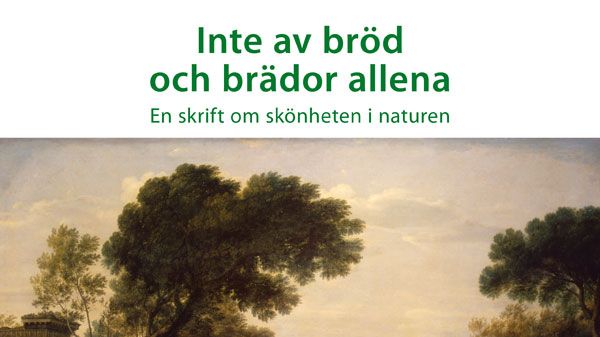 Inte av bröd
och brädor allena

En skrift om skönheten i naturen